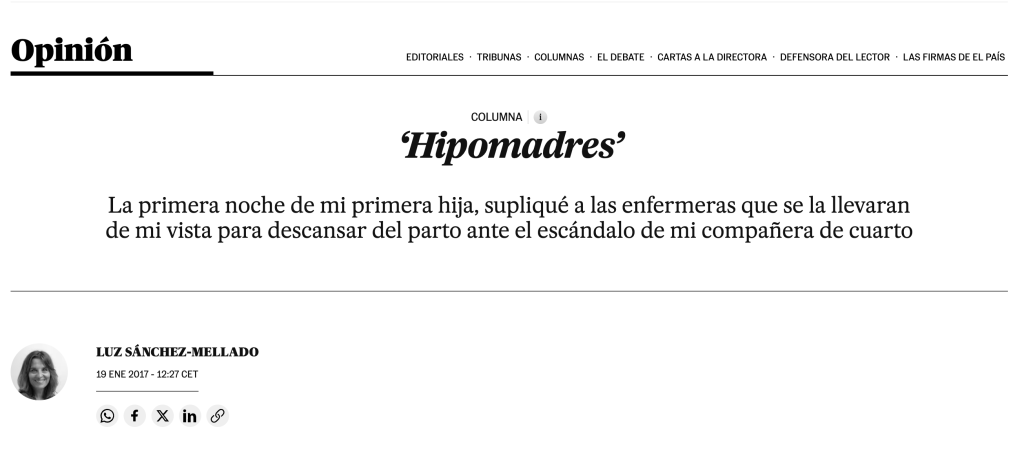 Opinión

EDITORIALES · TRIBUNAS · COLUMNAS · EL DEBATE · CARTAS A LA DIRECTORA · DEFENSORA DEL LECTOR · LAS FIRMAS DE EL PAÍS

COLUMNA i

‘Hipomadres’

La primera noche de mi primera hija, supliqué a las enfermeras que se la llevaran de mi vista para descansar del parto ante el escándalo de mi compañera de cuarto

LUZ SÁNCHEZ-MELLADO

19 ENE 2017 - 12:27 CET